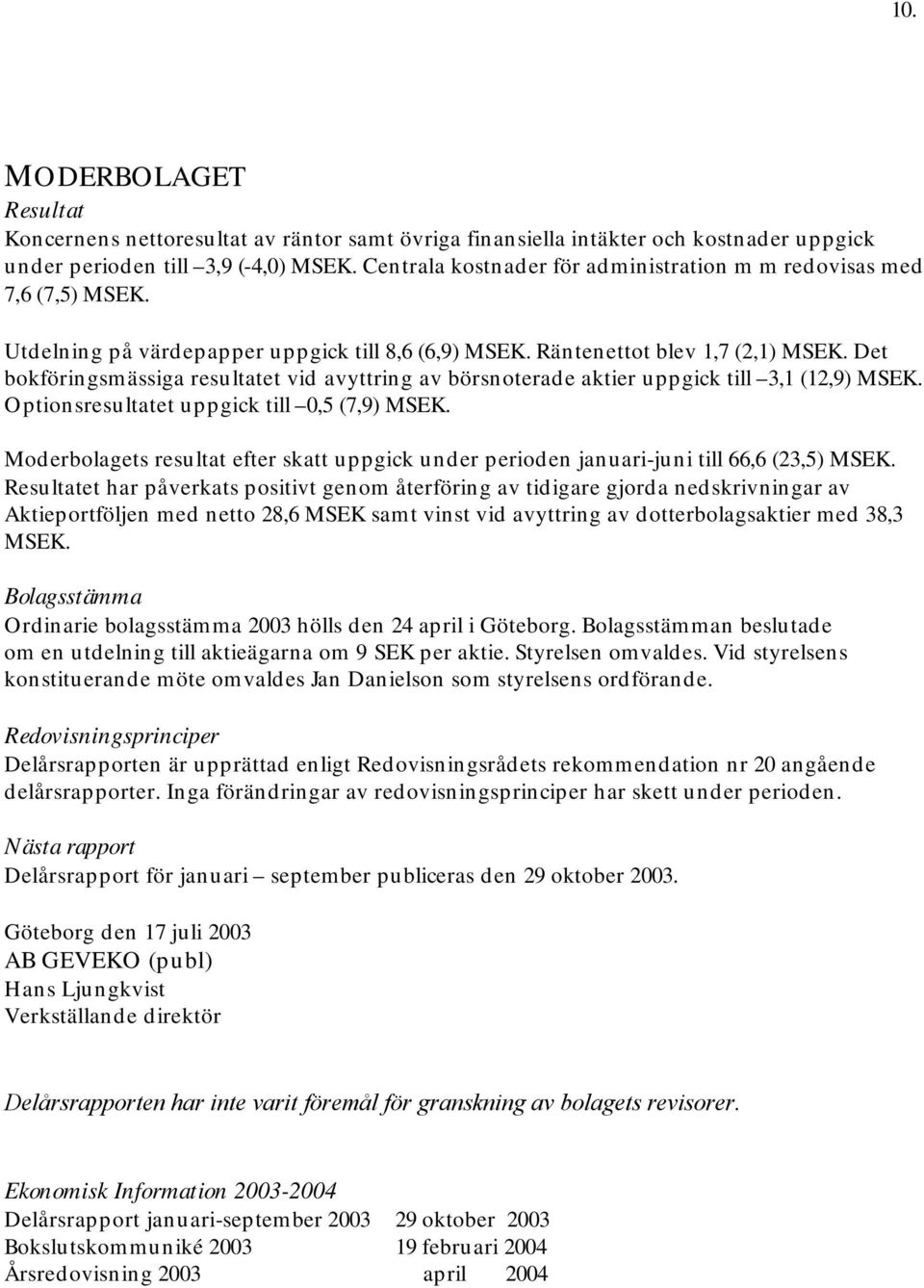 10.

MODERBOLAGET

Resultat

Koncernens nettoresultat av räntor samt övriga finansiella intäkter och kostnader uppgick under perioden till –3,9 (-4,0) MSEK. Centrala kostnader för administration m m redovisas med 7,6 (7,5) MSEK.

Utdelning på värdepapper uppgick till 8,6 (6,9) MSEK. Räntenettot blev 1,7 (2,1) MSEK. Det bokföringsmässiga resultatet vid avyttring av börsnoterade aktier uppgick till –3,1 (12,9) MSEK. Optionsresultatet uppgick till –0,5 (7,9) MSEK.

Moderbolagets resultat efter skatt uppgick under perioden januari-juni till 66,6 (23,5) MSEK. Resultatet har påverkats positivt genom återföring av tidigare gjorda nedskrivningar av Aktieportföljen med netto 28,6 MSEK samt vinst vid avyttring av dotterbolagsaktier med 38,3 MSEK.

Bolagsstämma

Ordinarie bolagsstämma 2003 hölls den 24 april i Göteborg. Bolagsstämman beslutade om en utdelning till aktieägarna om 9 SEK per aktie. Styrelsen omvaldes. Vid styrelsens konstituerande möte omvaldes Jan Danielson som styrelsens ordförande.

Redovisningsprinciper

Delårsrapporten är upprättad enligt Redovisningsrådets rekommendation nr 20 angående delårsrapporter. Inga förändringar av redovisningsprinciper har skett under perioden.

Nästa rapport

Delårsrapport för januari – september publiceras den 29 oktober 2003.

Göteborg den 17 juli 2003
AB GEVEKO (publ)
Hans Ljungkvist
Verkställande direktör

Delårsrapporten har inte varit föremål för granskning av bolagets revisorer.

Ekonomisk Information 2003-2004

| | |
|---|---|
| Delårsrapport januari-september 2003 | 29 oktober 2003 |
| Bokslutskommuniké 2003 | 19 februari 2004 |
| Årsredovisning 2003 | april 2004 |